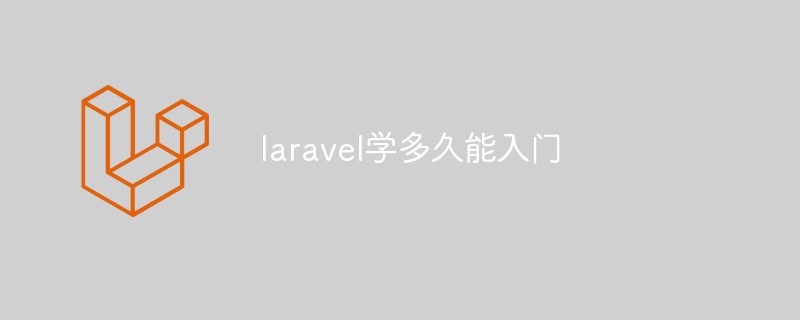 laravel学多久能入门